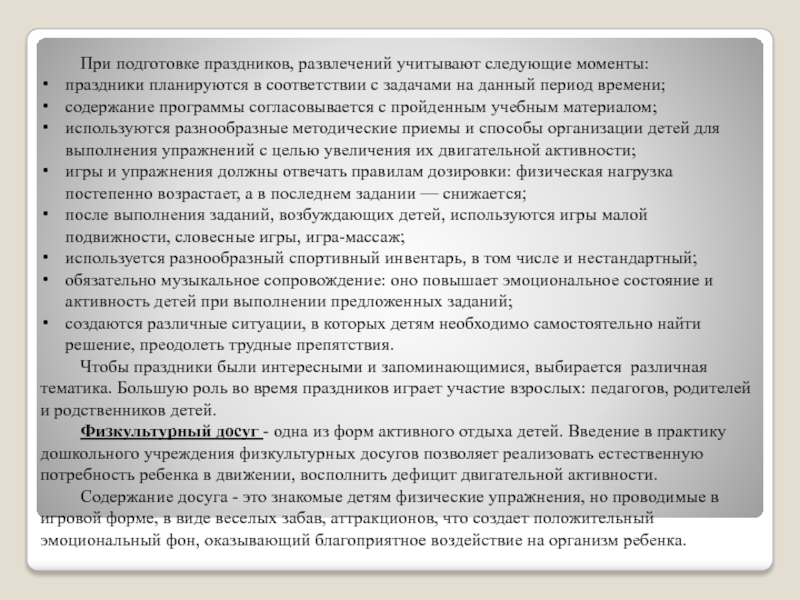 При подготовке праздников, развлечений учитывают следующие моменты:

• праздники планируются в соответствии с задачами на данный период времени;
• содержание программы согласовывается с пройденным учебным материалом;
• используются разнообразные методические приемы и способы организации детей для выполнения упражнений с целью увеличения их двигательной активности;
• игры и упражнения должны отвечать правилам дозировки: физическая нагрузка постепенно возрастает, а в последнем задании — снижается;
• после выполнения заданий, возбуждающих детей, используются игры малой подвижности, словесные игры, игра-массаж;
• используется разнообразный спортивный инвентарь, в том числе и нестандартный;
• обязательно музыкальное сопровождение: оно повышает эмоциональное состояние и активность детей при выполнении предложенных заданий;
• создаются различные ситуации, в которых детям необходимо самостоятельно найти решение, преодолеть трудные препятствия.

Чтобы праздники были интересными и запоминающимися, выбирается различная тематика. Большую роль во время праздников играет участие взрослых: педагогов, родителей и родственников детей.

Физкультурный досуг - одна из форм активного отдыха детей. Введение в практику дошкольного учреждения физкультурных досугов позволяет реализовать естественную потребность ребенка в движении, восполнить дефицит двигательной активности.

Содержание досуга - это знакомые детям физические упражнения, но проводимые в игровой форме, в виде веселых забав, аттракционов, что создает положительный эмоциональный фон, оказывающий благоприятное воздействие на организм ребенка.